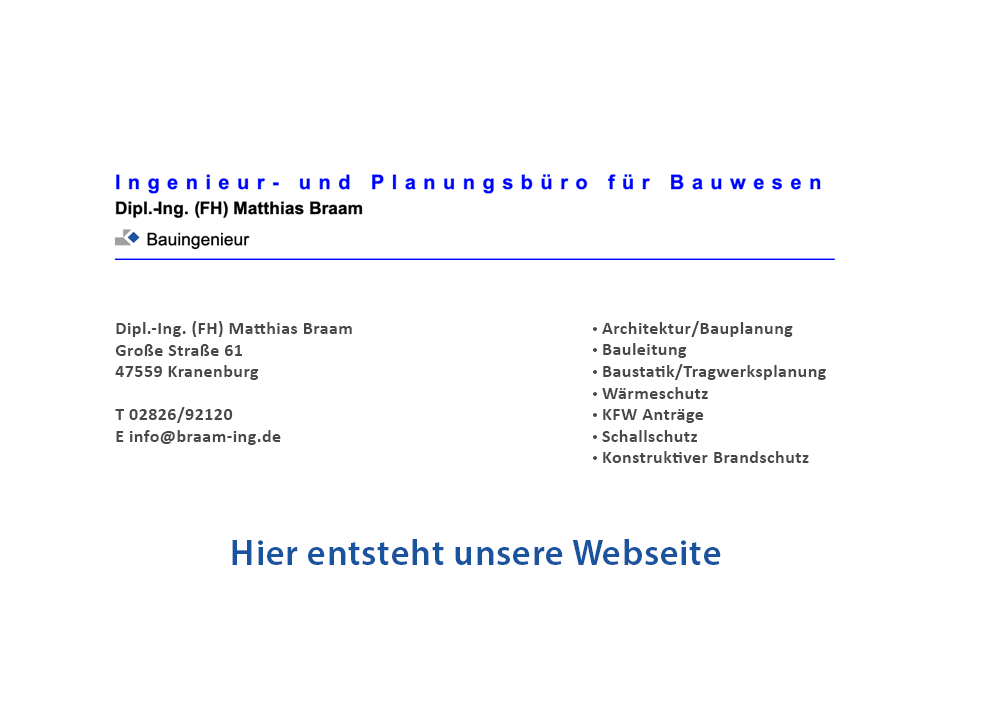 Ingenieur- und Planungsbüro für Bauwesen
Dipl.-Ing. (FH) Matthias Braam
Bauingenieur

Dipl.-Ing. (FH) Matthias Braam
Große Straße 61
47559 Kranenburg

T 02826/92120
E info@braam-ing.de

• Architektur/Bauplanung
• Bauleitung
• Baustatik/Tragwerksplanung
• Wärmeschutz
• KFW Anträge
• Schallschutz
• Konstruktiver Brandschutz

Hier entsteht unsere Webseite